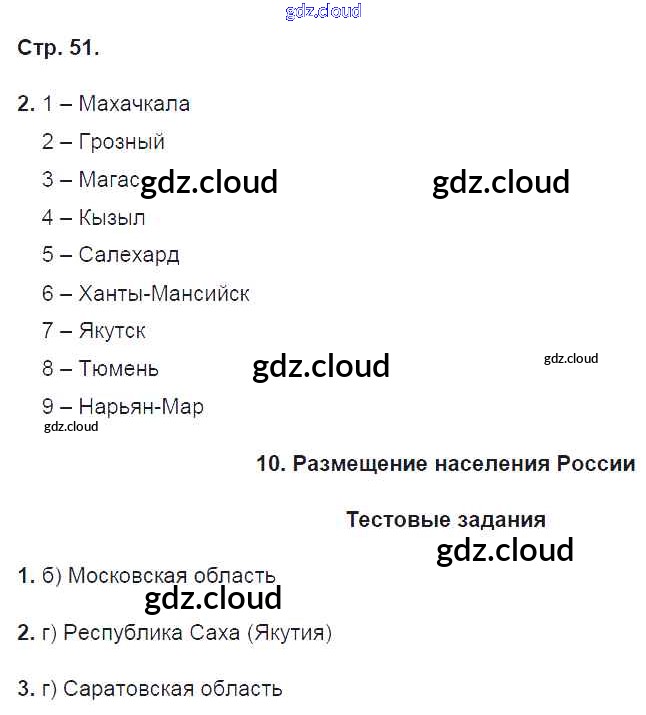 gdz.cloud

Стр. 51.

2. 1 – Махачкала
2 – Грозный
3 – Магас gdz.cloud gdz.cloud
4 – Кызыл
5 – Салехард
6 – Ханты-Мансийск
7 – Якутск
8 – Тюмень gdz.cloud gdz.cloud
9 – Нарьян-Мар
gdz.cloud

10. Размещение населения России

Тестовые задания
gdz.cloud

1. б) Московская область
gdz.cloud

2. г) Республика Саха (Якутия)

3. г) Саратовская область